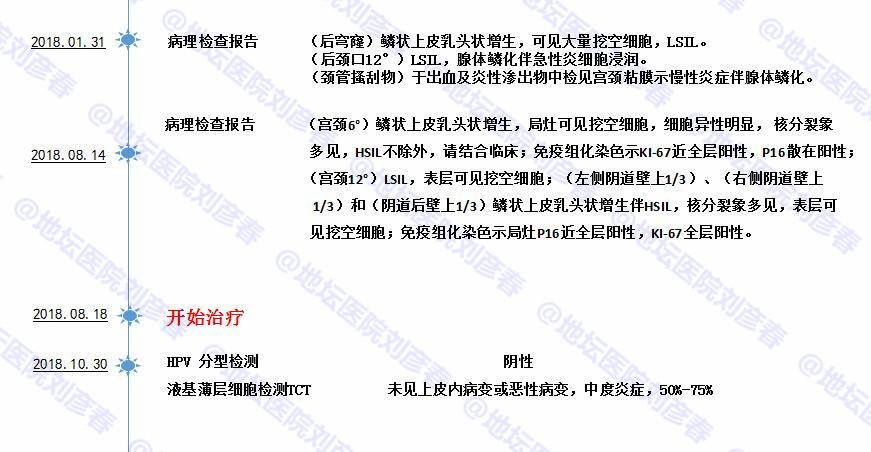 2018.01.31 病理检查报告 （后穹窿）鳞状上皮乳头状增生，可见大量挖空细胞，LSIL。
（后颈口12°）LSIL，腺体鳞化伴急性炎细胞浸润。
（颈管搔刮物）于出血及炎性渗出物中检见宫颈粘膜示慢性炎症伴腺体鳞化。

2018.08.14 病理检查报告 （宫颈6°）鳞状上皮乳头状增生，局灶可见挖空细胞，细胞异性明显，核分裂象多见，HSIL不除外，请结合临床；免疫组化染色示KI-67近全层阳性，P16散在阳性；（宫颈12°）LSIL，表层可见挖空细胞；（左侧阴道壁上1/3）、（右侧阴道壁上1/3）和（阴道后壁上1/3）鳞状上皮乳头状增生伴HSIL，核分裂象多见，表层可见挖空细胞；免疫组化染色示局灶P16近全层阳性，KI-67全层阳性。

2018.08.18 开始治疗

2018.10.30 HPV 分型检测 阴性
液基薄层细胞检测TCT 未见上皮内病变或恶性病变，中度炎症，50%-75%

@地坛医院刘彦春